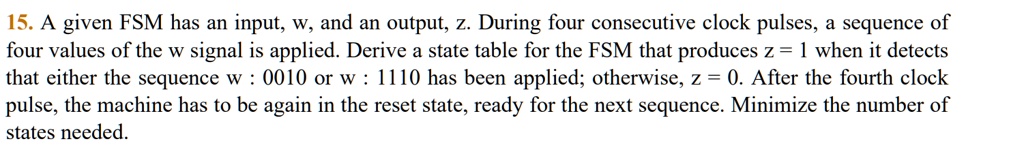 15. A given FSM has an input, w, and an output, z. During four consecutive clock pulses, a sequence of four values of the w signal is applied. Derive a state table for the FSM that produces z = 1 when it detects that either the sequence w : 0010 or w : 1110 has been applied; otherwise, z = 0. After the fourth clock pulse, the machine has to be again in the reset state, ready for the next sequence. Minimize the number of states needed.